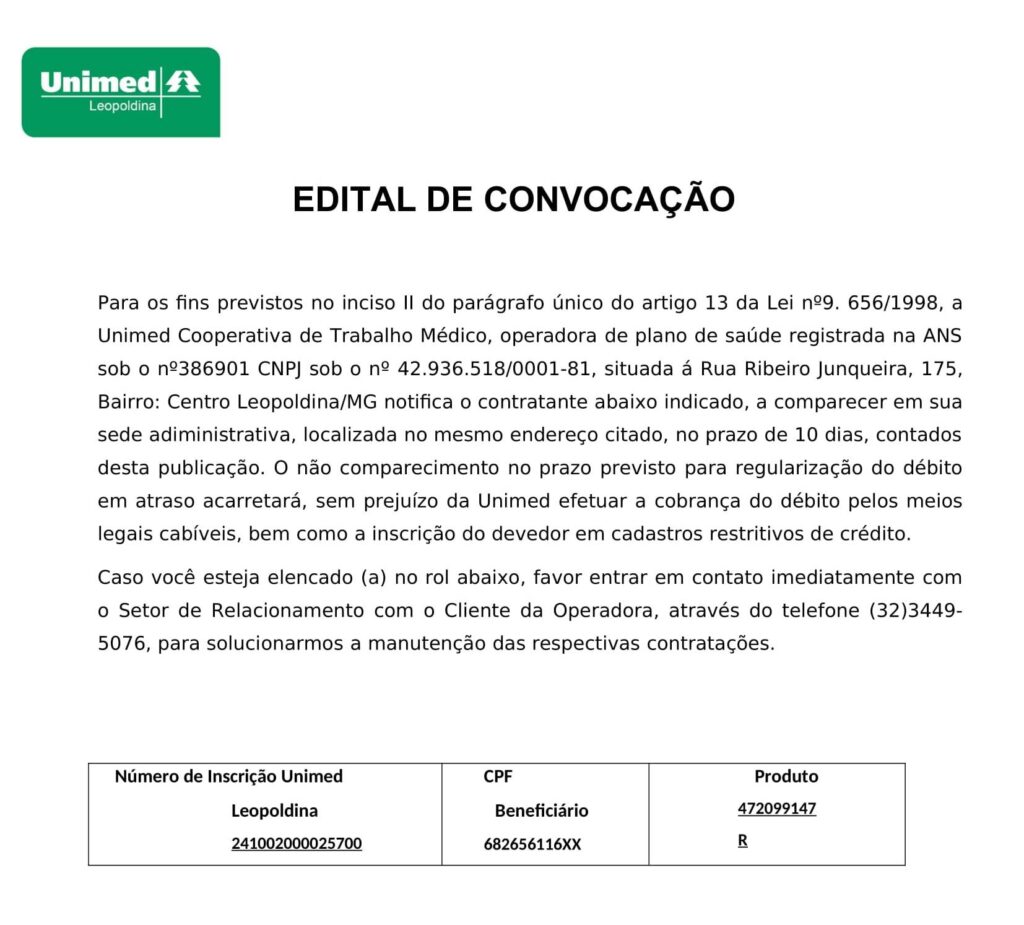 Unimed
Leopoldina

EDITAL DE CONVOCAÇÃO

Para os fins previstos no inciso II do parágrafo único do artigo 13 da Lei nº9. 656/1998, a Unimed Cooperativa de Trabalho Médico, operadora de plano de saúde registrada na ANS sob o nº386901 CNPJ sob o nº 42.936.518/0001-81, situada á Rua Ribeiro Junqueira, 175, Bairro: Centro Leopoldina/MG notifica o contratante abaixo indicado, a comparecer em sua sede adiministrativa, localizada no mesmo endereço citado, no prazo de 10 dias, contados desta publicação. O não comparecimento no prazo previsto para regularização do débito em atraso acarretará, sem prejuízo da Unimed efetuar a cobrança do débito pelos meios legais cabíveis, bem como a inscrição do devedor em cadastros restritivos de crédito.

Caso você esteja elencado (a) no rol abaixo, favor entrar em contato imediatamente com o Setor de Relacionamento com o Cliente da Operadora, através do telefone (32)3449-5076, para solucionarmos a manutenção das respectivas contratações.

| Número de Inscrição Unimed Leopoldina | CPF Beneficiário | Produto |
|---|---|---|
| 241002000025700 | 682656116XX | 472099147 R |